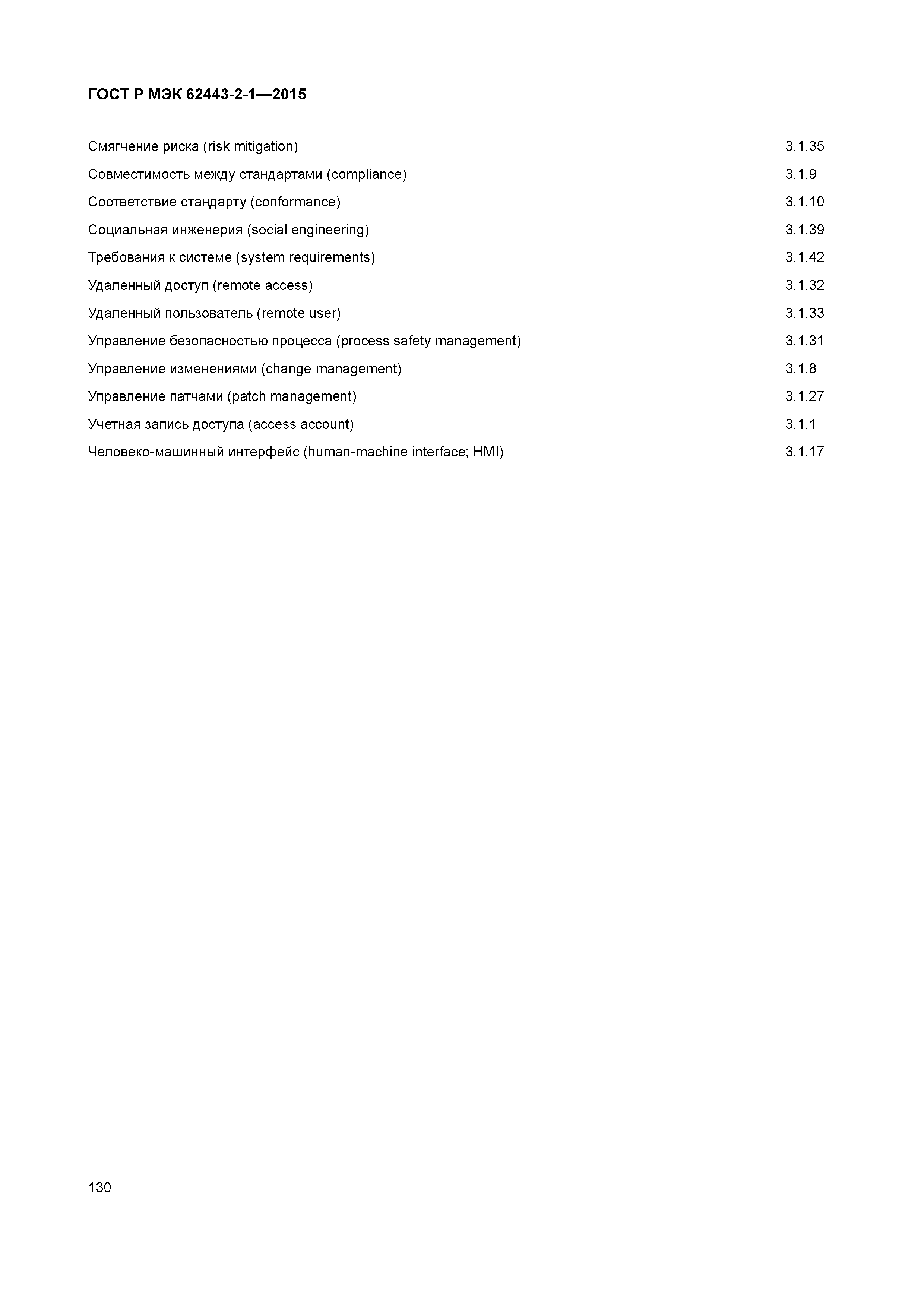 ГОСТ Р МЭК 62443-2-1—2015

Смягчение риска (risk mitigation) 3.1.35

Совместимость между стандартами (compliance) 3.1.9

Соответствие стандарту (conformance) 3.1.10

Социальная инженерия (social engineering) 3.1.39

Требования к системе (system requirements) 3.1.42

Удаленный доступ (remote access) 3.1.32

Удаленный пользователь (remote user) 3.1.33

Управление безопасностью процесса (process safety management) 3.1.31

Управление изменениями (change management) 3.1.8

Управление патчами (patch management) 3.1.27

Учетная запись доступа (access account) 3.1.1

Человеко-машинный интерфейс (human-machine interface; HMI) 3.1.17

130